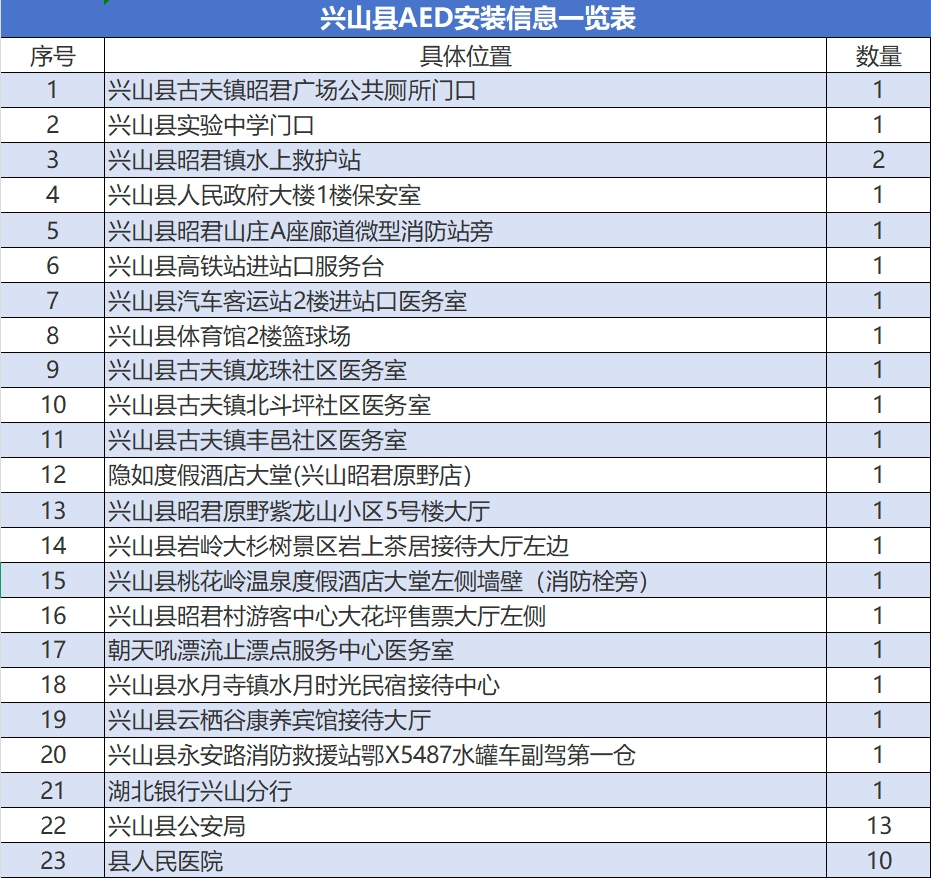 兴山县AED安装信息一览表

| 序号 | 具体位置 | 数量 |
|---|---|---|
| 1 | 兴山县古夫镇昭君广场公共厕所门口 | 1 |
| 2 | 兴山县实验中学门口 | 1 |
| 3 | 兴山县昭君镇水上救护站 | 2 |
| 4 | 兴山县人民政府大楼1楼保安室 | 1 |
| 5 | 兴山县昭君山庄A座廊道微型消防站旁 | 1 |
| 6 | 兴山县高铁站进站口服务台 | 1 |
| 7 | 兴山县汽车客运站2楼进站口医务室 | 1 |
| 8 | 兴山县体育馆2楼篮球场 | 1 |
| 9 | 兴山县古夫镇龙珠社区医务室 | 1 |
| 10 | 兴山县古夫镇北斗坪社区医务室 | 1 |
| 11 | 兴山县古夫镇丰邑社区医务室 | 1 |
| 12 | 隐如度假酒店大堂(兴山昭君原野店) | 1 |
| 13 | 兴山县昭君原野紫龙山小区5号楼大厅 | 1 |
| 14 | 兴山县岩岭大杉树景区岩上茶居接待大厅左边 | 1 |
| 15 | 兴山县桃花岭温泉度假酒店大堂左侧墙壁（消防栓旁） | 1 |
| 16 | 兴山县昭君村游客中心大花坪售票大厅左侧 | 1 |
| 17 | 朝天吼漂流止漂点服务中心医务室 | 1 |
| 18 | 兴山县水月寺镇水月时光民宿接待中心 | 1 |
| 19 | 兴山县云栖谷康养宾馆接待大厅 | 1 |
| 20 | 兴山县永安路消防救援站鄂X5487水罐车副驾第一仓 | 1 |
| 21 | 湖北银行兴山分行 | 1 |
| 22 | 兴山县公安局 | 13 |
| 23 | 县人民医院 | 10 |